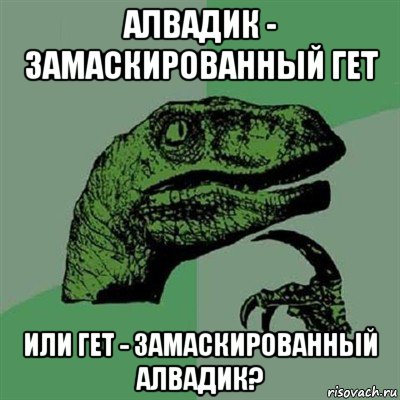 АЛВАДИК - ЗАМАСКИРОВАННЫЙ ГЕТ

ИЛИ ГЕТ - ЗАМАСКИРОВАННЫЙ АЛВАДИК?

risovach.ru